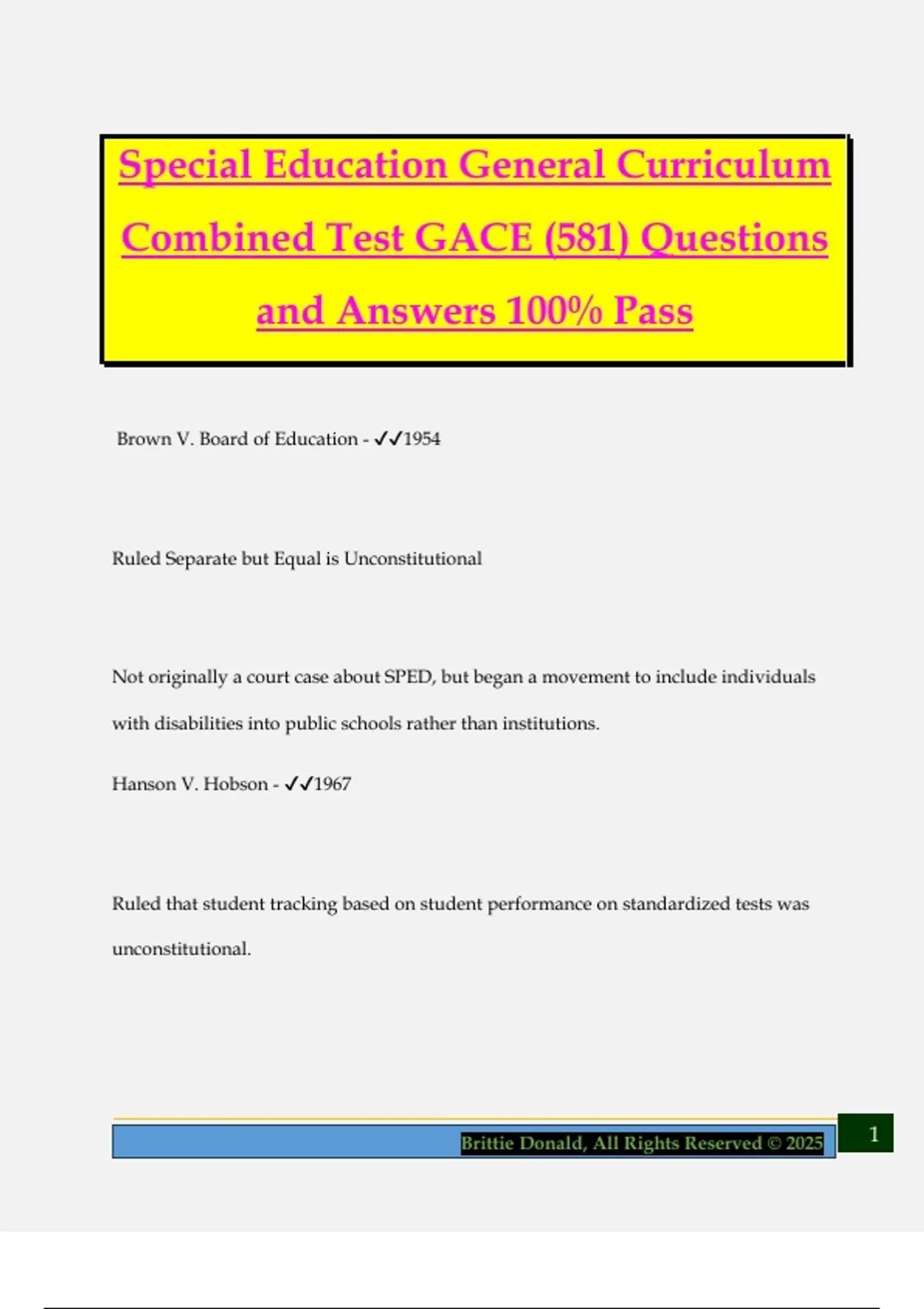 Special Education General Curriculum Combined Test GACE (581) Questions and Answers 100% Pass

Brown V. Board of Education - ✓✓1954

Ruled Separate but Equal is Unconstitutional

Not originally a court case about SPED, but began a movement to include individuals with disabilities into public schools rather than institutions.

Hanson V. Hobson - ✓✓1967

Ruled that student tracking based on student performance on standardized tests was unconstitutional.

Brittie Donald, All Rights Reserved © 2025

1